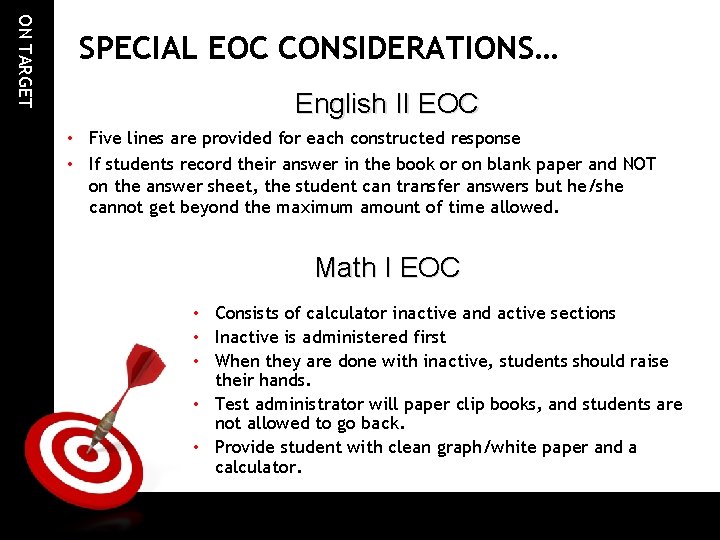 ON TARGET

SPECIAL EOC CONSIDERATIONS…

English II EOC

• Five lines are provided for each constructed response
• If students record their answer in the book or on blank paper and NOT on the answer sheet, the student can transfer answers but he/she cannot get beyond the maximum amount of time allowed.

Math I EOC

• Consists of calculator inactive and active sections
• Inactive is administered first
• When they are done with inactive, students should raise their hands.
• Test administrator will paper clip books, and students are not allowed to go back.
• Provide student with clean graph/white paper and a calculator.